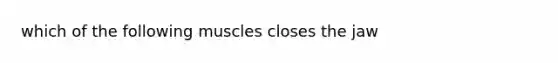 which of the following muscles closes the jaw